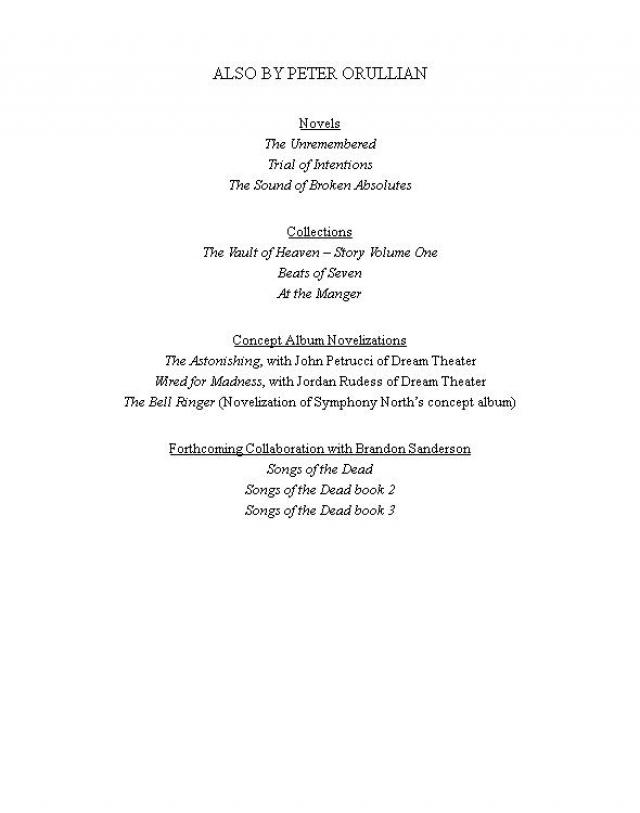 ALSO BY PETER ORULLIAN

Novels
The Unremembered
Trial of Intentions
The Sound of Broken Absolutes

Collections
The Vault of Heaven – Story Volume One
Beats of Seven
At the Manger

Concept Album Novelizations
The Astonishing, with John Petrucci of Dream Theater
Wired for Madness, with Jordan Rudess of Dream Theater
The Bell Ringer (Novelization of Symphony North's concept album)

Forthcoming Collaboration with Brandon Sanderson
Songs of the Dead
Songs of the Dead book 2
Songs of the Dead book 3